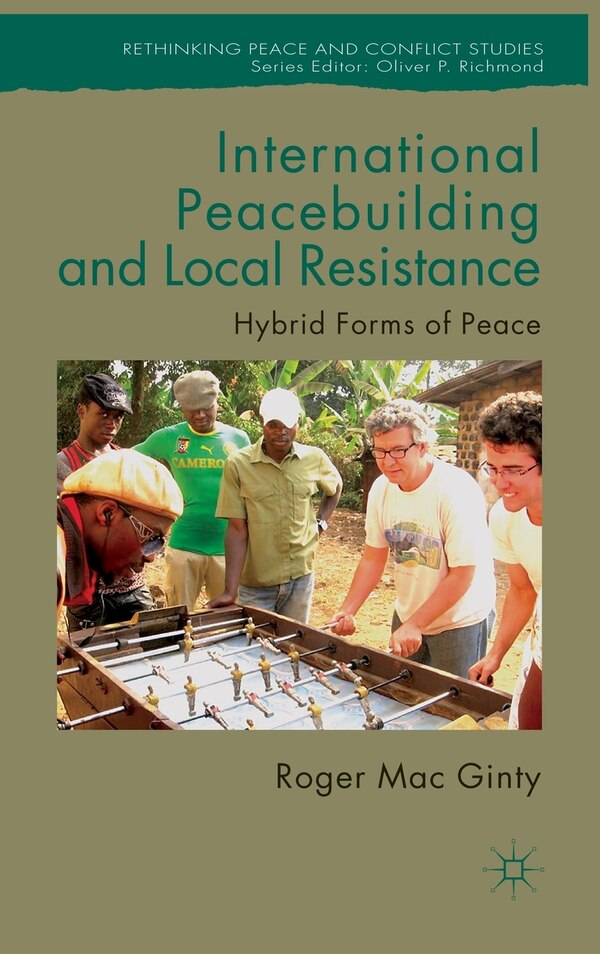 RETHINKING PEACE AND CONFLICT STUDIES
Series Editor: Oliver P. Richmond

International Peacebuilding and Local Resistance

Hybrid Forms of Peace

CAMERO

Roger Mac Ginty